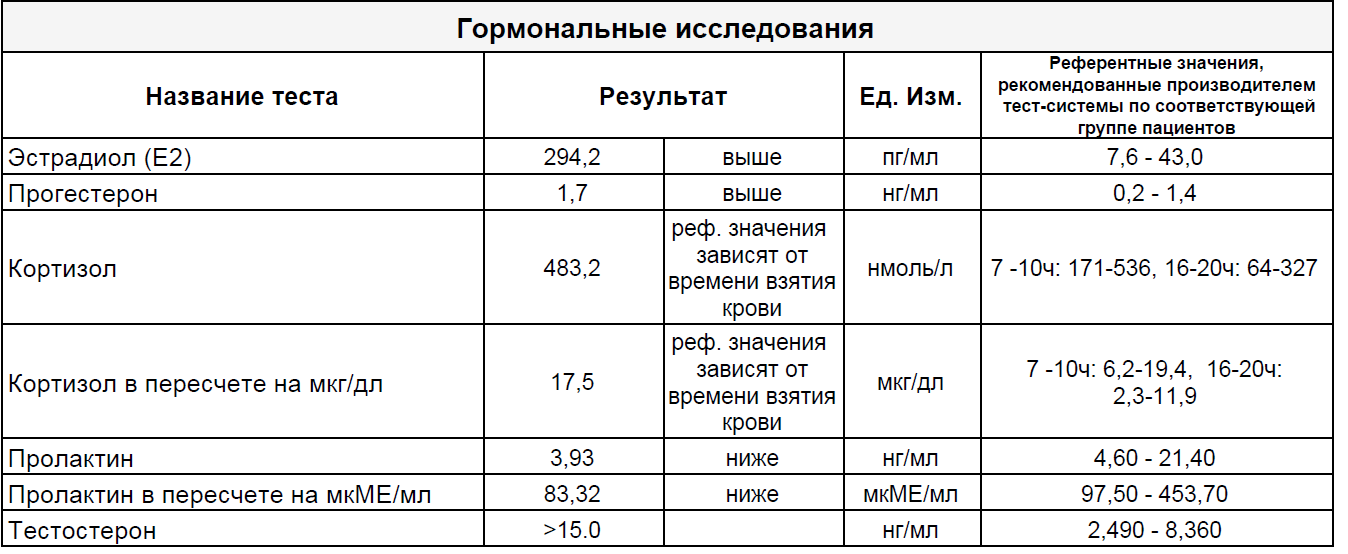 Гормональные исследования

| Название теста | Результат | | Ед. Изм. | Референтные значения, рекомендованные производителем тест-системы по соответствующей группе пациентов |
|---|---|---|---|---|
| Эстрадиол (Е2) | 294,2 | выше | пг/мл | 7,6 - 43,0 |
| Прогестерон | 1,7 | выше | нг/мл | 0,2 - 1,4 |
| Кортизол | 483,2 | реф. значения зависят от времени взятия крови | нмоль/л | 7 -10ч: 171-536, 16-20ч: 64-327 |
| Кортизол в пересчете на мкг/дл | 17,5 | реф. значения зависят от времени взятия крови | мкг/дл | 7 -10ч: 6,2-19,4, 16-20ч: 2,3-11,9 |
| Пролактин | 3,93 | ниже | нг/мл | 4,60 - 21,40 |
| Пролактин в пересчете на мкМЕ/мл | 83,32 | ниже | мкМЕ/мл | 97,50 - 453,70 |
| Тестостерон | >15.0 | | нг/мл | 2,490 - 8,360 |